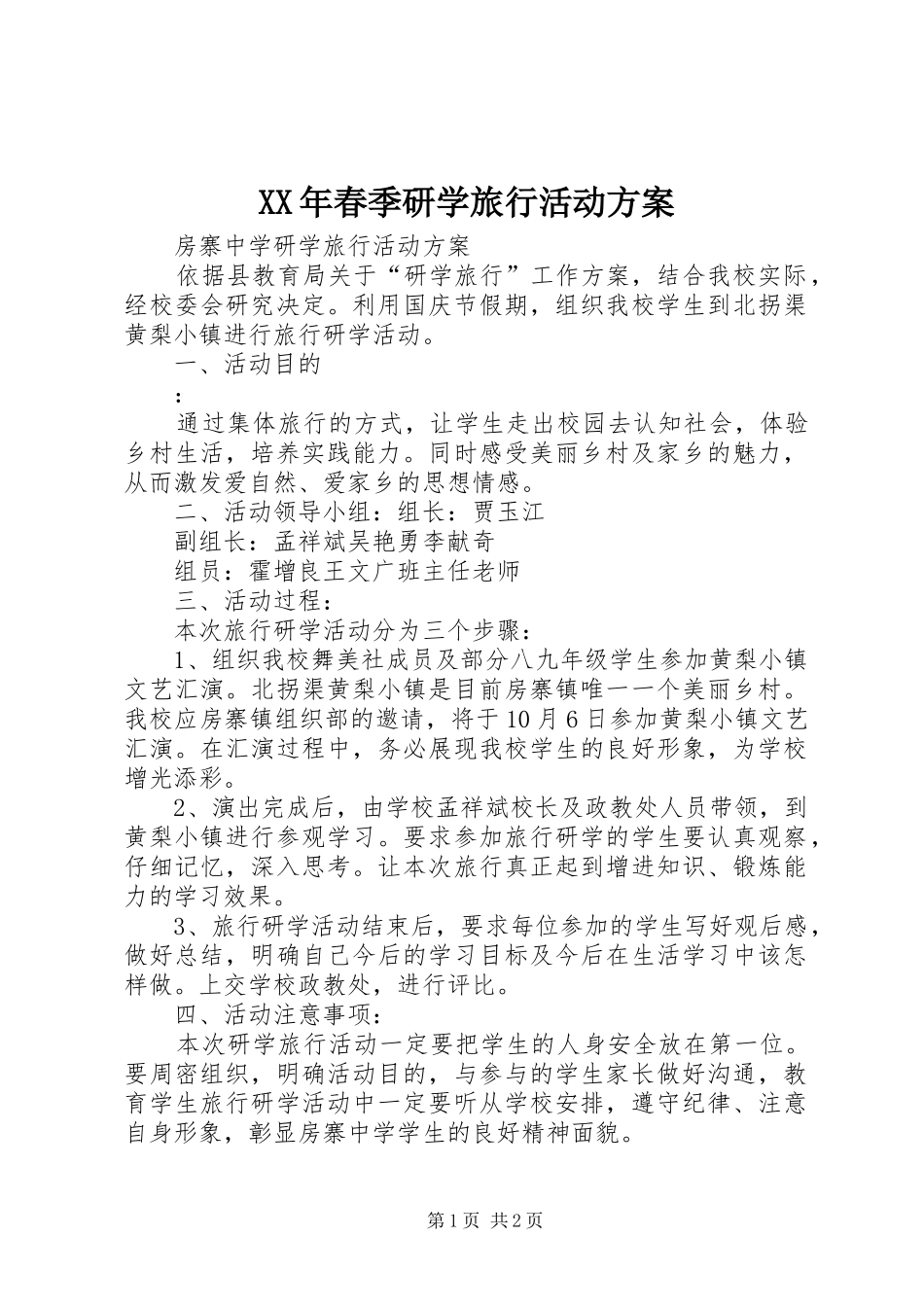 XX年春季研学旅行活动方案

房寨中学研学旅行活动方案

依据县教育局关于“研学旅行”工作方案，结合我校实际，经校委会研究决定。利用国庆节假期，组织我校学生到北拐渠黄梨小镇进行旅行研学活动。

一、活动目的

:

通过集体旅行的方式，让学生走出校园去认知社会，体验乡村生活，培养实践能力。同时感受美丽乡村及家乡的魅力，从而激发爱自然、爱家乡的思想情感。

二、活动领导小组：组长：贾玉江

副组长：孟祥斌吴艳勇李献奇

组员：霍增良王文广班主任老师

三、活动过程：

本次旅行研学活动分为三个步骤：

1、组织我校舞美社成员及部分八九年级学生参加黄梨小镇文艺汇演。北拐渠黄梨小镇是目前房寨镇唯一一个美丽乡村。我校应房寨镇组织部的邀请，将于10月6日参加黄梨小镇文艺汇演。在汇演过程中，务必展现我校学生的良好形象，为学校增光添彩。

2、演出完成后，由学校孟祥斌校长及政教处人员带领，到黄梨小镇进行参观学习。要求参加旅行研学的学生要认真观察，仔细记忆，深入思考。让本次旅行真正起到增进知识、锻炼能力的学习效果。

3、旅行研学活动结束后，要求每位参加的学生写好观后感，做好总结，明确自己今后的学习目标及今后在生活学习中该怎样做。上交学校政教处，进行评比。

四、活动注意事项：

本次研学旅行活动一定要把学生的人身安全放在第一位。要周密组织，明确活动目的，与参与的学生家长做好沟通，教育学生旅行研学活动中一定要听从学校安排，遵守纪律、注意自身形象，彰显房寨中学学生的良好精神面貌。

第1页 共2页